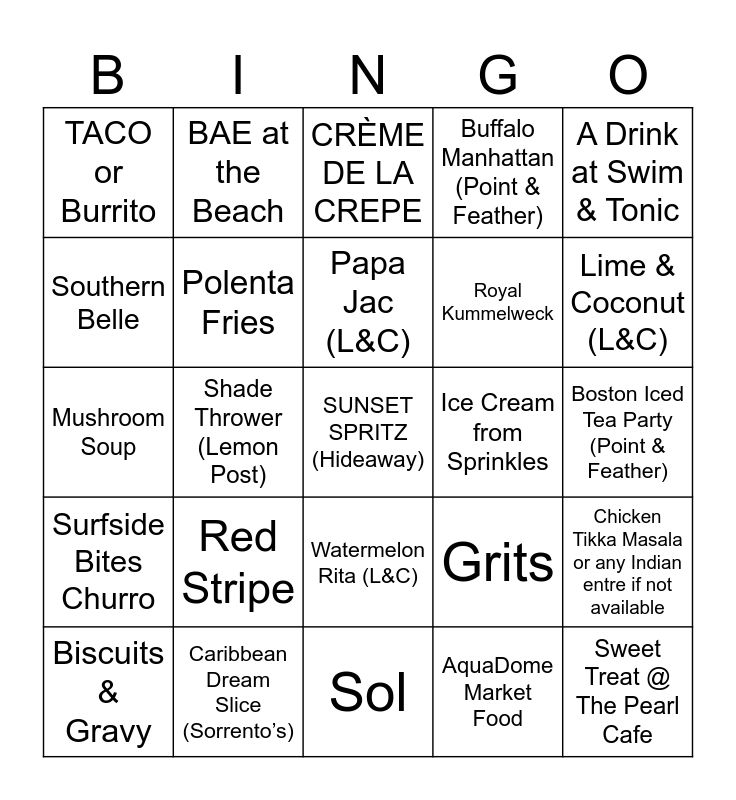 | B | I | N | G | O |
|---|---|---|---|---|
| TACO or Burrito | BAE at the Beach | CRÈME DE LA CREPE | Buffalo Manhattan (Point & Feather) | A Drink at Swim & Tonic |
| Southern Belle | Polenta Fries | Papa Jac (L&C) | Royal Kummelweck | Lime & Coconut (L&C) |
| Mushroom Soup | Shade Thrower (Lemon Post) | SUNSET SPRITZ (Hideaway) | Ice Cream from Sprinkles | Boston Iced Tea Party (Point & Feather) |
| Surfside Bites Churro | Red Stripe | Watermelon Rita (L&C) | Grits | Chicken Tikka Masala or any Indian entre if not available |
| Biscuits & Gravy | Caribbean Dream Slice (Sorrento's) | Sol | AquaDome Market Food | Sweet Treat @ The Pearl Cafe |